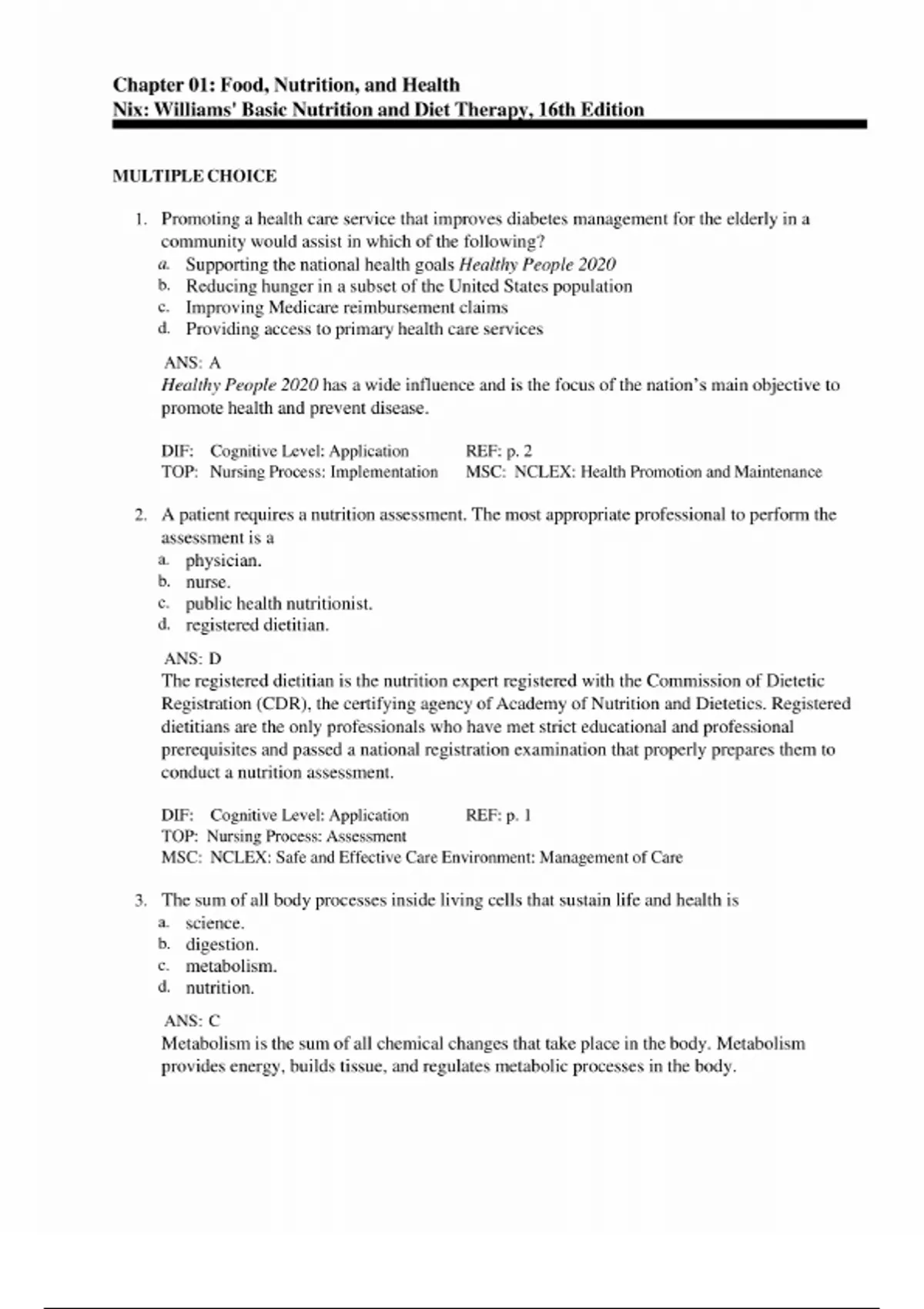 Chapter 01: Food, Nutrition, and Health
Nix: Williams' Basic Nutrition and Diet Therapy, 16th Edition

MULTIPLE CHOICE

1. Promoting a health care service that improves diabetes management for the elderly in a community would assist in which of the following?
a. Supporting the national health goals Healthy People 2020
b. Reducing hunger in a subset of the United States population
c. Improving Medicare reimbursement claims
d. Providing access to primary health care services

ANS: A
Healthy People 2020 has a wide influence and is the focus of the nation's main objective to promote health and prevent disease.

DIF: Cognitive Level: Application REF: p. 2
TOP: Nursing Process: Implementation MSC: NCLEX: Health Promotion and Maintenance

2. A patient requires a nutrition assessment. The most appropriate professional to perform the assessment is a
a. physician.
b. nurse.
c. public health nutritionist.
d. registered dietitian.

ANS: D
The registered dietitian is the nutrition expert registered with the Commission of Dietetic Registration (CDR), the certifying agency of Academy of Nutrition and Dietetics. Registered dietitians are the only professionals who have met strict educational and professional prerequisites and passed a national registration examination that properly prepares them to conduct a nutrition assessment.

DIF: Cognitive Level: Application REF: p. 1
TOP: Nursing Process: Assessment
MSC: NCLEX: Safe and Effective Care Environment: Management of Care

3. The sum of all body processes inside living cells that sustain life and health is
a. science.
b. digestion.
c. metabolism.
d. nutrition.

ANS: C
Metabolism is the sum of all chemical changes that take place in the body. Metabolism provides energy, builds tissue, and regulates metabolic processes in the body.